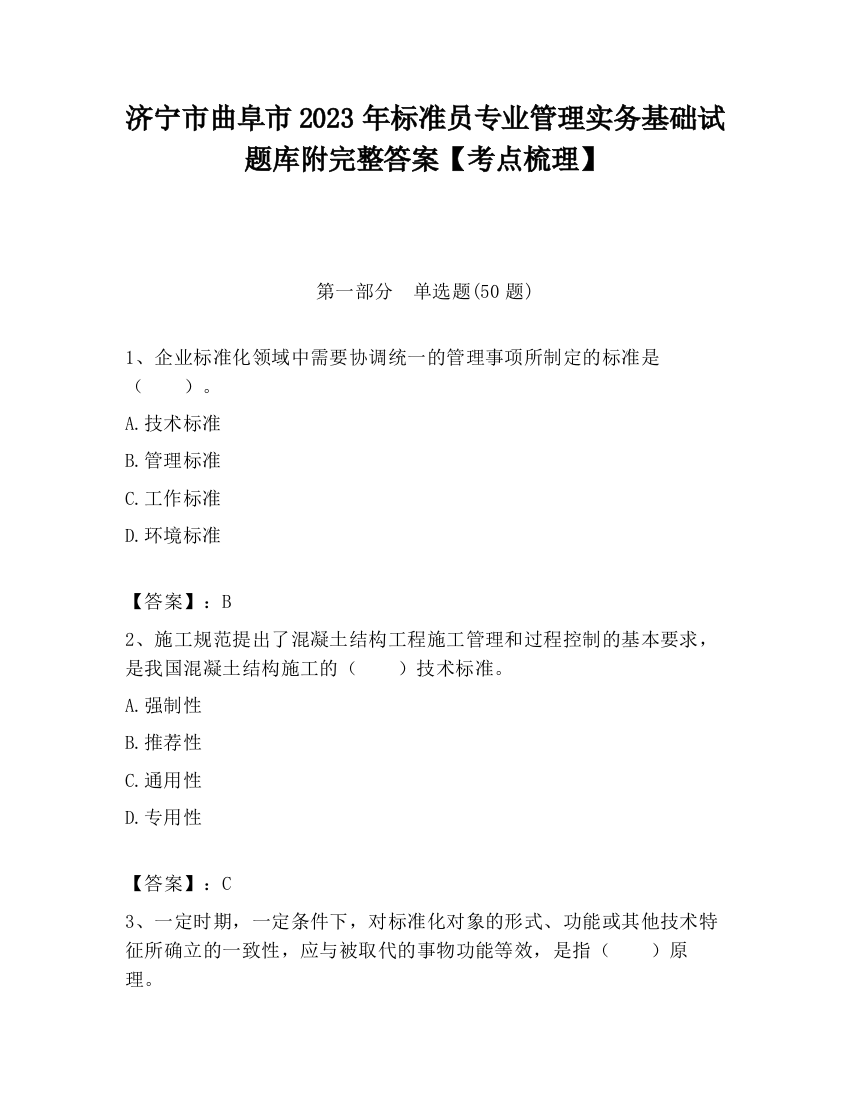 济宁市曲阜市2023年标准员专业管理实务基础试题库附完整答案【考点梳理】

第一部分　单选题(50题)

1、企业标准化领域中需要协调统一的管理事项所制定的标准是（　　）。

A.技术标准

B.管理标准

C.工作标准

D.环境标准

【答案】：B

2、施工规范提出了混凝土结构工程施工管理和过程控制的基本要求，是我国混凝土结构施工的（　　）技术标准。

A.强制性

B.推荐性

C.通用性

D.专用性

【答案】：C

3、一定时期，一定条件下，对标准化对象的形式、功能或其他技术特征所确立的一致性，应与被取代的事物功能等效，是指（　　）原理。